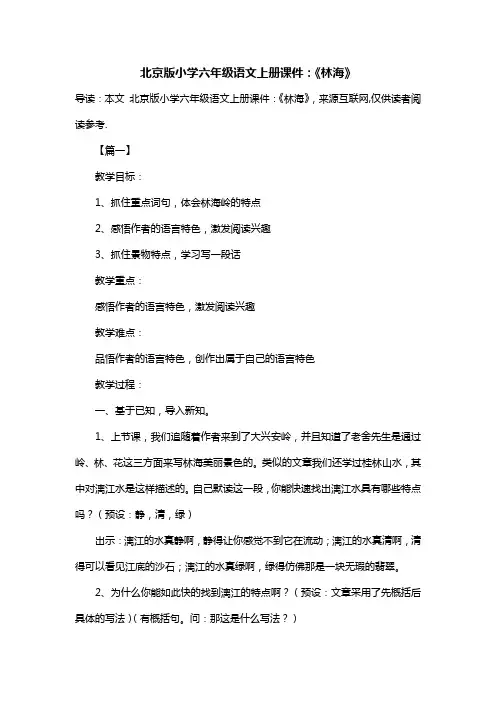 北京版小学六年级语文上册课件：《林海》

导读：本文 北京版小学六年级语文上册课件：《林海》，来源互联网,仅供读者阅读参考.

【篇一】

教学目标：

1、抓住重点词句，体会林海岭的特点

2、感悟作者的语言特色，激发阅读兴趣

3、抓住景物特点，学习写一段话

教学重点：

感悟作者的语言特色，激发阅读兴趣

教学难点：

品悟作者的语言特色，创作出属于自己的语言特色

教学过程：

一、基于已知，导入新知。

1、上节课，我们追随着作者来到了大兴安岭，并且知道了老舍先生是通过岭、林、花这三方面来写林海美丽景色的。类似的文章我们还学过桂林山水，其中对漓江水是这样描述的。自己默读这一段，你能快速找出漓江水具有哪些特点吗？（预设：静，清，绿）

出示：漓江的水真静啊，静得让你感觉不到它在流动；漓江的水真清啊，清得可以看见江底的沙石；漓江的水真绿啊，绿得仿佛那是一块无瑕的翡翠。

2、为什么你能如此快的找到漓江的特点啊？（预设：文章采用了先概括后具体的写法）（有概括句。问：那这是什么写法？）